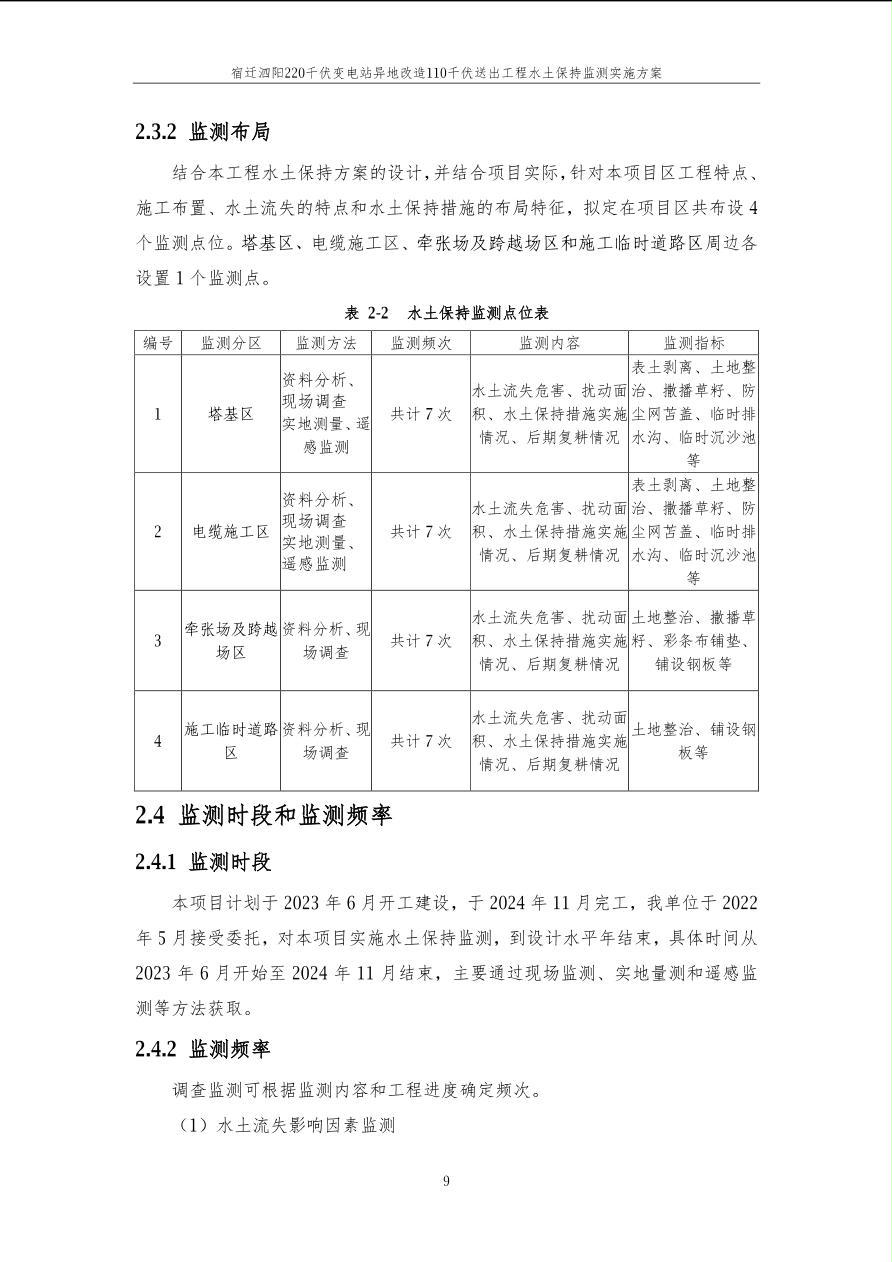 宿迁泗阳220千伏变电站异地改造110千伏送出工程水土保持监测实施方案

2.3.2 监测布局

结合本工程水土保持方案的设计，并结合项目实际，针对本项目区工程特点、施工布置、水土流失的特点和水土保持措施的布局特征，拟定在项目区共布设4个监测点位。塔基区、电缆施工区、牵张场及跨越场区和施工临时道路区周边各设置1个监测点。

表 2-2 水土保持监测点位表

| 编号 | 监测分区 | 监测方法 | 监测频次 | 监测内容 | 监测指标 |
|---|---|---|---|---|---|
| 1 | 塔基区 | 资料分析、现场调查实地测量、遥感监测 | 共计7次 | 水土流失危害、扰动面积、水土保持措施实施情况、后期复耕情况 | 表土剥离、土地整治、撒播草籽、防尘网苫盖、临时排水沟、临时沉沙池等 |
| 2 | 电缆施工区 | 资料分析、现场调查实地测量、遥感监测 | 共计7次 | 水土流失危害、扰动面积、水土保持措施实施情况、后期复耕情况 | 表土剥离、土地整治、撒播草籽、防尘网苫盖、临时排水沟、临时沉沙池等 |
| 3 | 牵张场及跨越场区 | 资料分析、现场调查 | 共计7次 | 水土流失危害、扰动面积、水土保持措施实施情况、后期复耕情况 | 土地整治、撒播草籽、彩条布铺垫、铺设钢板等 |
| 4 | 施工临时道路区 | 资料分析、现场调查 | 共计7次 | 水土流失危害、扰动面积、水土保持措施实施情况、后期复耕情况 | 土地整治、铺设钢板等 |

2.4 监测时段和监测频率

2.4.1 监测时段

本项目计划于2023年6月开工建设，于2024年11月完工，我单位于2022年5月接受委托，对本项目实施水土保持监测，到设计水平年结束，具体时间从2023年6月开始至2024年11月结束，主要通过现场监测、实地量测和遥感监测等方法获取。

2.4.2 监测频率

调查监测可根据监测内容和工程进度确定频次。

（1）水土流失影响因素监测

9